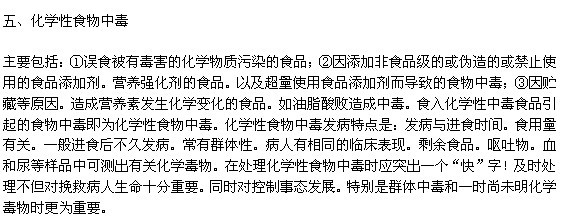 五、化学性食物中毒

主要包括：①误食被有毒害的化学物质污染的食品；②因添加非食品级的或伪造的或禁止使用的食品添加剂。营养强化剂的食品。以及超量使用食品添加剂而导致的食物中毒；③因贮藏等原因。造成营养素发生化学变化的食品。如油脂酸败造成中毒。食入化学性中毒食品引起的食物中毒即为化学性食物中毒。化学性食物中毒发病特点是：发病与进食时间。食用量有关。一般进食后不久发病。常有群体性。病人有相同的临床表现。剩余食品。呕吐物。血和尿等样品中可测出有关化学毒物。在处理化学性食物中毒时应突出一个“快”字！及时处理不但对挽救病人生命十分重要。同时对控制事态发展。特别是群体中毒和一时尚未明化学毒物时更为重要。